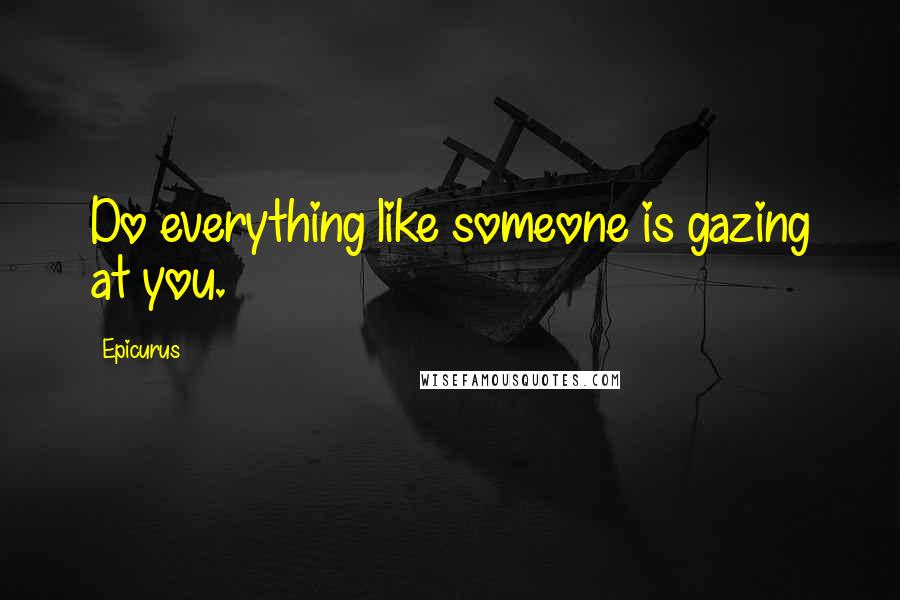 Do everything like someone is gazing at you.

Epicurus

WISEFAMOUSQUOTES.COM